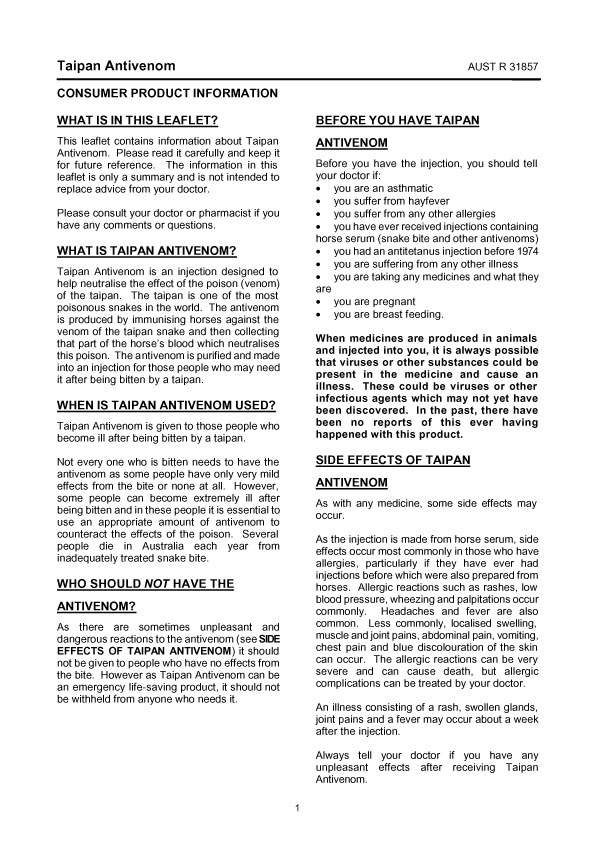 Taipan Antivenom

AUST R 31857

CONSUMER PRODUCT INFORMATION

WHAT IS IN THIS LEAFLET?

This leaflet contains information about Taipan Antivenom. Please read it carefully and keep it for future reference. The information in this leaflet is only a summary and is not intended to replace advice from your doctor.

Please consult your doctor or pharmacist if you have any comments or questions.

WHAT IS TAIPAN ANTIVENOM?

Taipan Antivenom is an injection designed to help neutralise the effect of the poison (venom) of the taipan. The taipan is one of the most poisonous snakes in the world. The antivenom is produced by immunising horses against the venom of the taipan snake and then collecting that part of the horse's blood which neutralises this poison. The antivenom is purified and made into an injection for those people who may need it after being bitten by a taipan.

WHEN IS TAIPAN ANTIVENOM USED?

Taipan Antivenom is given to those people who become ill after being bitten by a taipan.

Not every one who is bitten needs to have the antivenom as some people have only very mild effects from the bite or none at all. However, some people can become extremely ill after being bitten and in these people it is essential to use an appropriate amount of antivenom to counteract the effects of the poison. Several people die in Australia each year from inadequately treated snake bite.

WHO SHOULD NOT HAVE THE ANTIVENOM?

As there are sometimes unpleasant and dangerous reactions to the antivenom (see SIDE EFFECTS OF TAIPAN ANTIVENOM) it should not be given to people who have no effects from the bite. However as Taipan Antivenom can be an emergency life-saving product, it should not be withheld from anyone who needs it.

BEFORE YOU HAVE TAIPAN ANTIVENOM

Before you have the injection, you should tell your doctor if:
• you are an asthmatic
• you suffer from hayfever
• you suffer from any other allergies
• you have ever received injections containing horse serum (snake bite and other antivenoms)
• you had an antitetanus injection before 1974
• you are suffering from any other illness
• you are taking any medicines and what they are
• you are pregnant
• you are breast feeding.

When medicines are produced in animals and injected into you, it is always possible that viruses or other substances could be present in the medicine and cause an illness. These could be viruses or other infectious agents which may not yet have been discovered. In the past, there have been no reports of this ever having happened with this product.

SIDE EFFECTS OF TAIPAN ANTIVENOM

As with any medicine, some side effects may occur.

As the injection is made from horse serum, side effects occur most commonly in those who have allergies, particularly if they have ever had injections before which were also prepared from horses. Allergic reactions such as rashes, low blood pressure, wheezing and palpitations occur commonly. Headaches and fever are also common. Less commonly, localised swelling, muscle and joint pains, abdominal pain, vomiting, chest pain and blue discolouration of the skin can occur. The allergic reactions can be very severe and can cause death, but allergic complications can be treated by your doctor.

An illness consisting of a rash, swollen glands, joint pains and a fever may occur about a week after the injection.

Always tell your doctor if you have any unpleasant effects after receiving Taipan Antivenom.

1